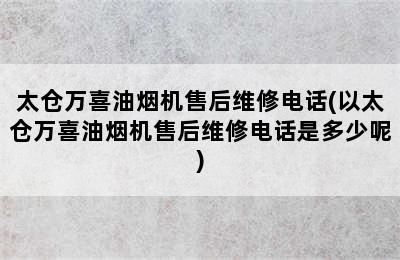 太仓万喜油烟机售后维修电话(以太仓万喜油烟机售后维修电话是多少呢)